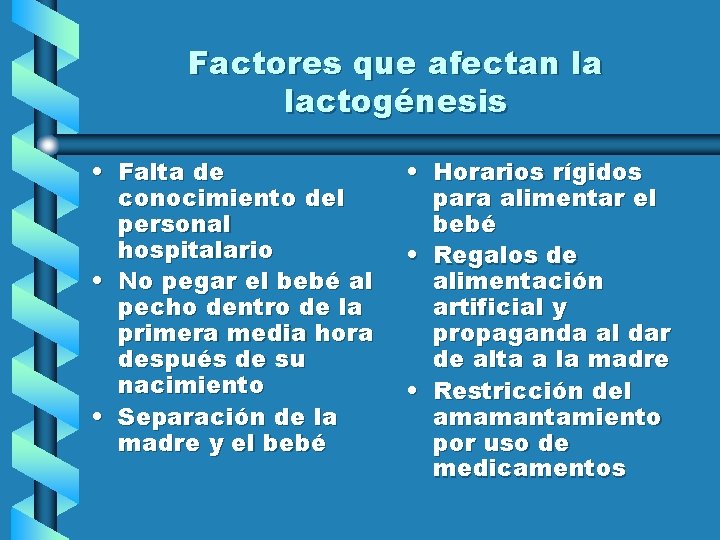 Factores que afectan la lactogénesis

• Falta de conocimiento del personal hospitalario
• No pegar el bebé al pecho dentro de la primera media hora después de su nacimiento
• Separación de la madre y el bebé

• Horarios rígidos para alimentar el bebé
• Regalos de alimentación artificial y propaganda al dar de alta a la madre
• Restricción del amamantamiento por uso de medicamentos